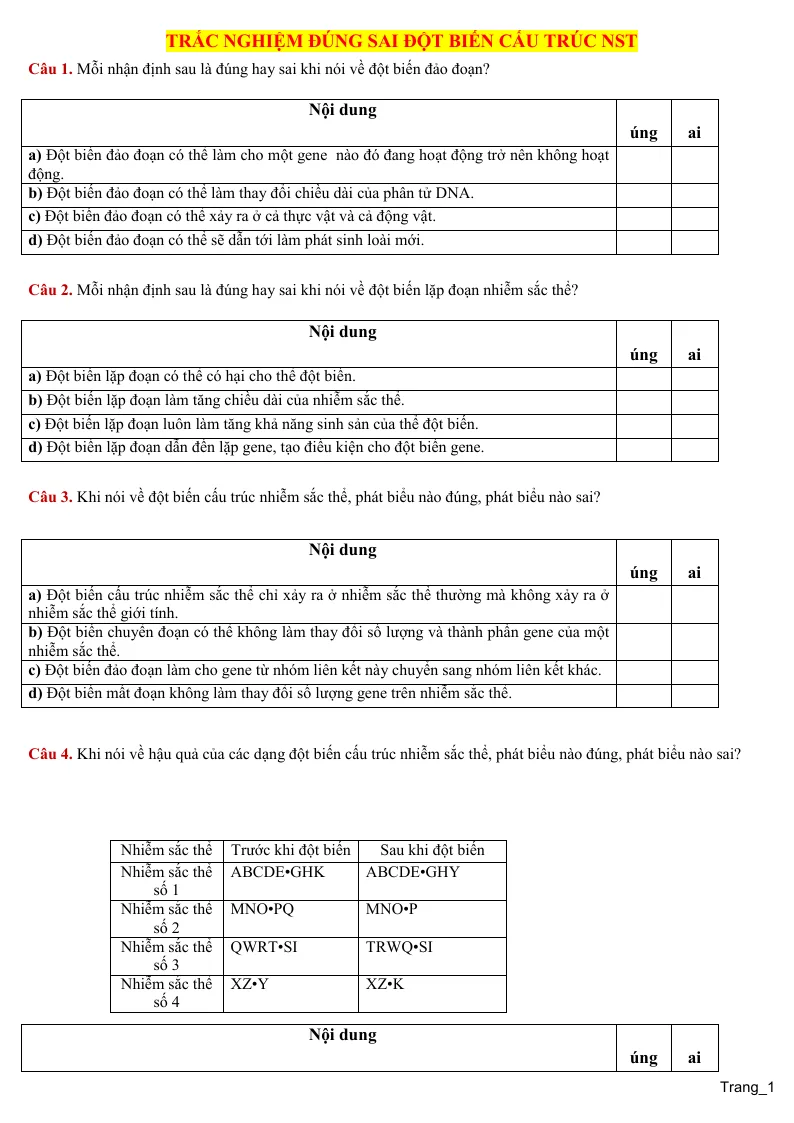 TRẮC NGHIỆM ĐÚNG SAI ĐỘT BIẾN CẤU TRÚC NST

Câu 1. Mỗi nhận định sau là đúng hay sai khi nói về đột biến đảo đoạn?

| Nội dung | úng | ai |
|---|---|---|
| a) Đột biến đảo đoạn có thể làm cho một gene nào đó đang hoạt động trở nên không hoạt động. | | |
| b) Đột biến đảo đoạn có thể làm thay đổi chiều dài của phân tử DNA. | | |
| c) Đột biến đảo đoạn có thể xảy ra ở cả thực vật và cả động vật. | | |
| d) Đột biến đảo đoạn có thể sẽ dẫn tới làm phát sinh loài mới. | | |

Câu 2. Mỗi nhận định sau là đúng hay sai khi nói về đột biến lặp đoạn nhiễm sắc thể?

| Nội dung | úng | ai |
|---|---|---|
| a) Đột biến lặp đoạn có thể có hại cho thể đột biến. | | |
| b) Đột biến lặp đoạn làm tăng chiều dài của nhiễm sắc thể. | | |
| c) Đột biến lặp đoạn luôn làm tăng khả năng sinh sản của thể đột biến. | | |
| d) Đột biến lặp đoạn dẫn đến lặp gene, tạo điều kiện cho đột biến gene. | | |

Câu 3. Khi nói về đột biến cấu trúc nhiễm sắc thể, phát biểu nào đúng, phát biểu nào sai?

| Nội dung | úng | ai |
|---|---|---|
| a) Đột biến cấu trúc nhiễm sắc thể chỉ xảy ra ở nhiễm sắc thể thường mà không xảy ra ở nhiễm sắc thể giới tính. | | |
| b) Đột biến chuyển đoạn có thể không làm thay đổi số lượng và thành phần gene của một nhiễm sắc thể. | | |
| c) Đột biến đảo đoạn làm cho gene từ nhóm liên kết này chuyển sang nhóm liên kết khác. | | |
| d) Đột biến mất đoạn không làm thay đổi số lượng gene trên nhiễm sắc thể. | | |

Câu 4. Khi nói về hậu quả của các dạng đột biến cấu trúc nhiễm sắc thể, phát biểu nào đúng, phát biểu nào sai?

| Nhiễm sắc thể | Trước khi đột biến | Sau khi đột biến |
|---|---|---|
| Nhiễm sắc thể số 1 | ABCDE•GHK | ABCDE•GHY |
| Nhiễm sắc thể số 2 | MNO•PQ | MNO•P |
| Nhiễm sắc thể số 3 | QWRT•SI | TRWQ•SI |
| Nhiễm sắc thể số 4 | XZ•Y | XZ•K |

| Nội dung | úng | ai |
|---|---|---|

Trang_1